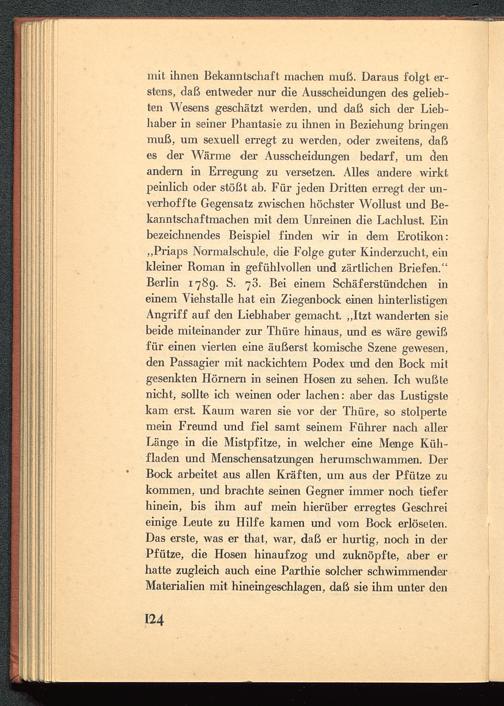 mit ihnen Bekanntschaft machen muß. Daraus folgt erstens, daß entweder nur die Ausscheidungen des geliebten Wesens geschätzt werden, und daß sich der Liebhaber in seiner Phantasie zu ihnen in Beziehung bringen muß, um sexuell erregt zu werden, oder zweitens, daß es der Wärme der Ausscheidungen bedarf, um den andern in Erregung zu versetzen. Alles andere wirkt peinlich oder stößt ab. Für jeden Dritten erregt der unverhoffte Gegensatz zwischen höchster Wollust und Bekanntschaftmachen mit dem Unreinen die Lachlust. Ein bezeichnendes Beispiel finden wir in dem Erotikon: „Priaps Normalschule, die Folge guter Kinderzucht, ein kleiner Roman in gefühlvollen und zärtlichen Briefen.“ Berlin 1789. S. 73. Bei einem Schäferstündchen in einem Viehstalle hat ein Ziegenbock einen hinterlistigen Angriff auf den Liebhaber gemacht. „Itzt wanderten sie beide miteinander zur Thüre hinaus, und es wäre gewiß für einen vierten eine äußerst komische Szene gewesen, den Passagier mit nackichtem Podex und den Bock mit gesenkten Hörnern in seinen Hosen zu sehen. Ich wußte nicht, sollte ich weinen oder lachen: aber das Lustigste kam erst. Kaum waren sie vor der Thüre, so stolperte mein Freund und fiel samt seinem Führer nach aller Länge in die Mistpfitze, in welcher eine Menge Kühfladen und Menschensatzungen herumschwammen. Der Bock arbeitet aus allen Kräften, um aus der Pfütze zu kommen, und brachte seinen Gegner immer noch tiefer hinein, bis ihm auf mein hierüber erregtes Geschrei einige Leute zu Hilfe kamen und vom Bock erlöseten. Das erste, was er that, war, daß er hurtig, noch in der Pfütze, die Hosen hinaufzog und zuknöpfte, aber er hatte zugleich auch eine Parthie solcher schwimmender Materialien mit hineingeschlagen, daß sie ihm unter den

124